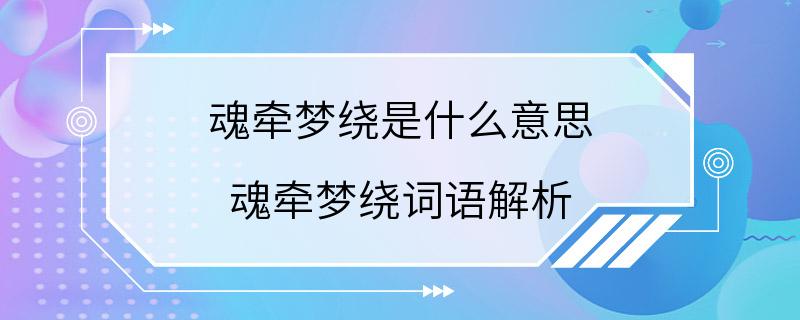 魂牵梦绕是什么意思

魂牵梦绕词语解析